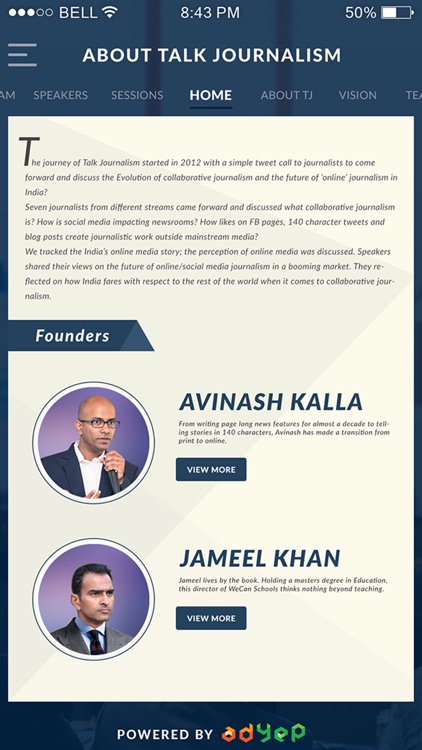 ●●●○○ BELL 8:43 PM 50%

ABOUT TALK JOURNALISM

AM SPEAKERS SESSIONS HOME ABOUT TJ VISION TEA

The journey of Talk Journalism started in 2012 with a simple tweet call to journalists to come forward and discuss the Evolution of collaborative journalism and the future of 'online' journalism in India?
Seven journalists from different streams came forward and discussed what collaborative journalism is? How is social media impacting newsrooms? How likes on FB pages, 140 character tweets and blog posts create journalistic work outside mainstream media?
We tracked the India's online media story; the perception of online media was discussed. Speakers shared their views on the future of online/social media journalism in a booming market. They reflected on how India fares with respect to the rest of the world when it comes to collaborative journalism.

Founders

AVINASH KALLA

From writing page long news features for almost a decade to telling stories in 140 characters, Avinash has made a transition from print to online.

VIEW MORE

JAMEEL KHAN

Jameel lives by the book. Holding a masters degree in Education, this director of WeCan Schools thinks nothing beyond teaching.

VIEW MORE

POWERED BY adyep